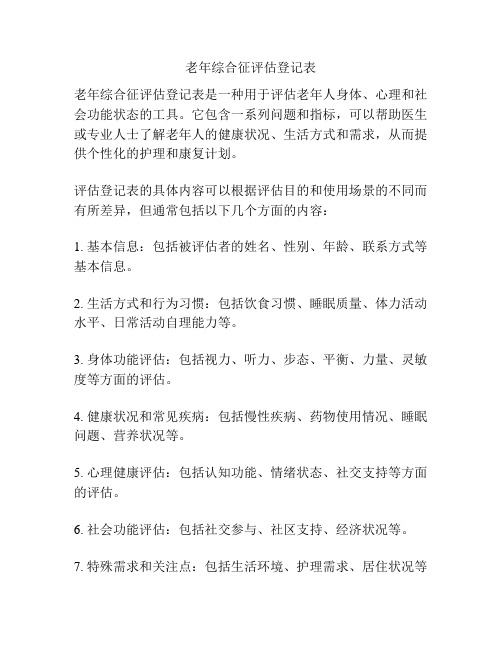 老年综合征评估登记表

老年综合征评估登记表是一种用于评估老年人身体、心理和社会功能状态的工具。它包含一系列问题和指标，可以帮助医生或专业人士了解老年人的健康状况、生活方式和需求，从而提供个性化的护理和康复计划。

评估登记表的具体内容可以根据评估目的和使用场景的不同而有所差异，但通常包括以下几个方面的内容：

1. 基本信息：包括被评估者的姓名、性别、年龄、联系方式等基本信息。

2. 生活方式和行为习惯：包括饮食习惯、睡眠质量、体力活动水平、日常活动自理能力等。

3. 身体功能评估：包括视力、听力、步态、平衡、力量、灵敏度等方面的评估。

4. 健康状况和常见疾病：包括慢性疾病、药物使用情况、睡眠问题、营养状况等。

5. 心理健康评估：包括认知功能、情绪状态、社交支持等方面的评估。

6. 社会功能评估：包括社交参与、社区支持、经济状况等。

7. 特殊需求和关注点：包括生活环境、护理需求、居住状况等